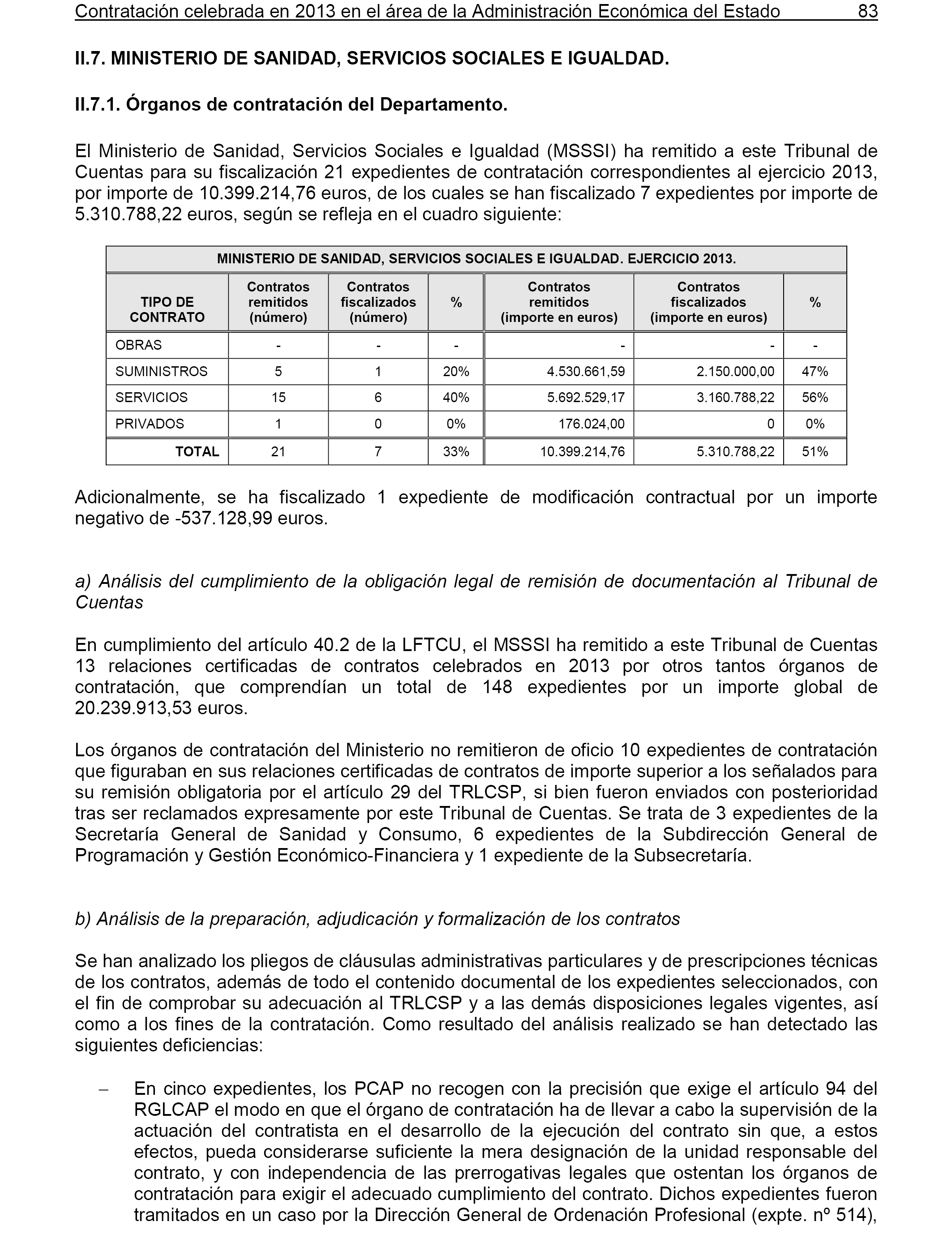 Contratación celebrada en 2013 en el área de la Administración Económica del Estado 83

II.7. MINISTERIO DE SANIDAD, SERVICIOS SOCIALES E IGUALDAD.

II.7.1. Órganos de contratación del Departamento.

El Ministerio de Sanidad, Servicios Sociales e Igualdad (MSSSI) ha remitido a este Tribunal de Cuentas para su fiscalización 21 expedientes de contratación correspondientes al ejercicio 2013, por importe de 10.399.214,76 euros, de los cuales se han fiscalizado 7 expedientes por importe de 5.310.788,22 euros, según se refleja en el cuadro siguiente:

MINISTERIO DE SANIDAD, SERVICIOS SOCIALES E IGUALDAD. EJERCICIO 2013.

| TIPO DE CONTRATO | Contratos remitidos (número) | Contratos fiscalizados (número) | % | Contratos remitidos (importe en euros) | Contratos fiscalizados (importe en euros) | % |
|---|---|---|---|---|---|---|
| OBRAS | - | - | - | - | - | - |
| SUMINISTROS | 5 | 1 | 20% | 4.530.661,59 | 2.150.000,00 | 47% |
| SERVICIOS | 15 | 6 | 40% | 5.692.529,17 | 3.160.788,22 | 56% |
| PRIVADOS | 1 | 0 | 0% | 176.024,00 | 0 | 0% |
| TOTAL | 21 | 7 | 33% | 10.399.214,76 | 5.310.788,22 | 51% |

Adicionalmente, se ha fiscalizado 1 expediente de modificación contractual por un importe negativo de -537.128,99 euros.

a) Análisis del cumplimiento de la obligación legal de remisión de documentación al Tribunal de Cuentas

En cumplimiento del artículo 40.2 de la LFTCU, el MSSSI ha remitido a este Tribunal de Cuentas 13 relaciones certificadas de contratos celebrados en 2013 por otros tantos órganos de contratación, que comprendían un total de 148 expedientes por un importe global de 20.239.913,53 euros.

Los órganos de contratación del Ministerio no remitieron de oficio 10 expedientes de contratación que figuraban en sus relaciones certificadas de contratos de importe superior a los señalados para su remisión obligatoria por el artículo 29 del TRLCSP, si bien fueron enviados con posterioridad tras ser reclamados expresamente por este Tribunal de Cuentas. Se trata de 3 expedientes de la Secretaría General de Sanidad y Consumo, 6 expedientes de la Subdirección General de Programación y Gestión Económico-Financiera y 1 expediente de la Subsecretaría.

b) Análisis de la preparación, adjudicación y formalización de los contratos

Se han analizado los pliegos de cláusulas administrativas particulares y de prescripciones técnicas de los contratos, además de todo el contenido documental de los expedientes seleccionados, con el fin de comprobar su adecuación al TRLCSP y a las demás disposiciones legales vigentes, así como a los fines de la contratación. Como resultado del análisis realizado se han detectado las siguientes deficiencias:

– En cinco expedientes, los PCAP no recogen con la precisión que exige el artículo 94 del RGLCAP el modo en que el órgano de contratación ha de llevar a cabo la supervisión de la actuación del contratista en el desarrollo de la ejecución del contrato sin que, a estos efectos, pueda considerarse suficiente la mera designación de la unidad responsable del contrato, y con independencia de las prerrogativas legales que ostentan los órganos de contratación para exigir el adecuado cumplimiento del contrato. Dichos expedientes fueron tramitados en un caso por la Dirección General de Ordenación Profesional (expte. nº 514),